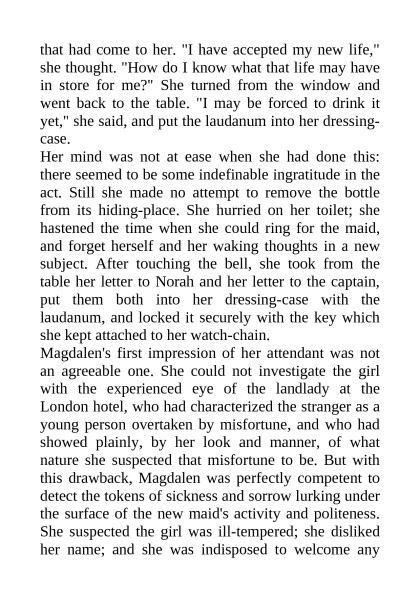 that had come to her. "I have accepted my new life," she thought. "How do I know what that life may have in store for me?" She turned from the window and went back to the table. "I may be forced to drink it yet," she said, and put the laudanum into her dressing-case.

Her mind was not at ease when she had done this: there seemed to be some indefinable ingratitude in the act. Still she made no attempt to remove the bottle from its hiding-place. She hurried on her toilet; she hastened the time when she could ring for the maid, and forget herself and her waking thoughts in a new subject. After touching the bell, she took from the table her letter to Norah and her letter to the captain, put them both into her dressing-case with the laudanum, and locked it securely with the key which she kept attached to her watch-chain.

Magdalen's first impression of her attendant was not an agreeable one. She could not investigate the girl with the experienced eye of the landlady at the London hotel, who had characterized the stranger as a young person overtaken by misfortune, and who had showed plainly, by her look and manner, of what nature she suspected that misfortune to be. But with this drawback, Magdalen was perfectly competent to detect the tokens of sickness and sorrow lurking under the surface of the new maid's activity and politeness. She suspected the girl was ill-tempered; she disliked her name; and she was indisposed to welcome any